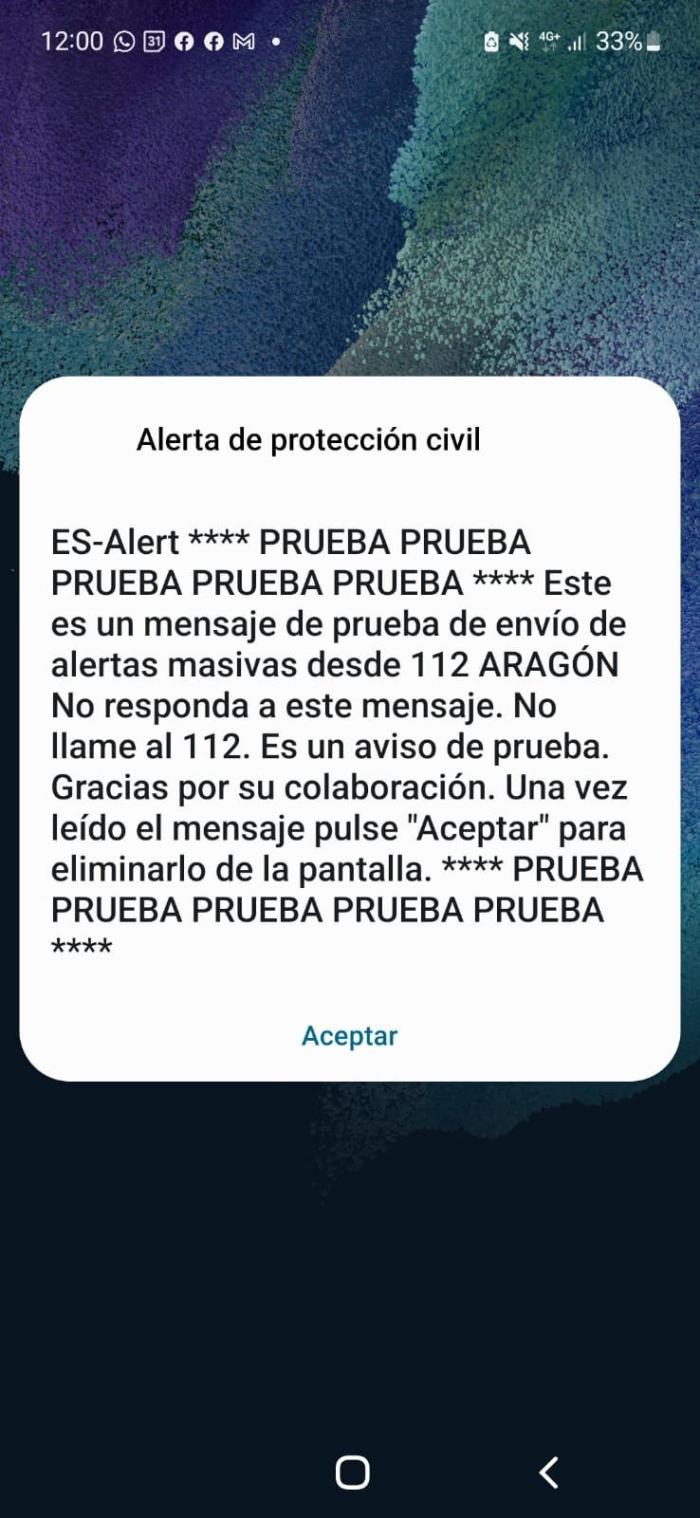 12:00 31 4G+ 33%

Alerta de protección civil

ES-Alert **** PRUEBA PRUEBA PRUEBA PRUEBA PRUEBA **** Este es un mensaje de prueba de envío de alertas masivas desde 112 ARAGÓN No responda a este mensaje. No llame al 112. Es un aviso de prueba. Gracias por su colaboración. Una vez leído el mensaje pulse "Aceptar" para eliminarlo de la pantalla. **** PRUEBA PRUEBA PRUEBA PRUEBA PRUEBA ****

Aceptar